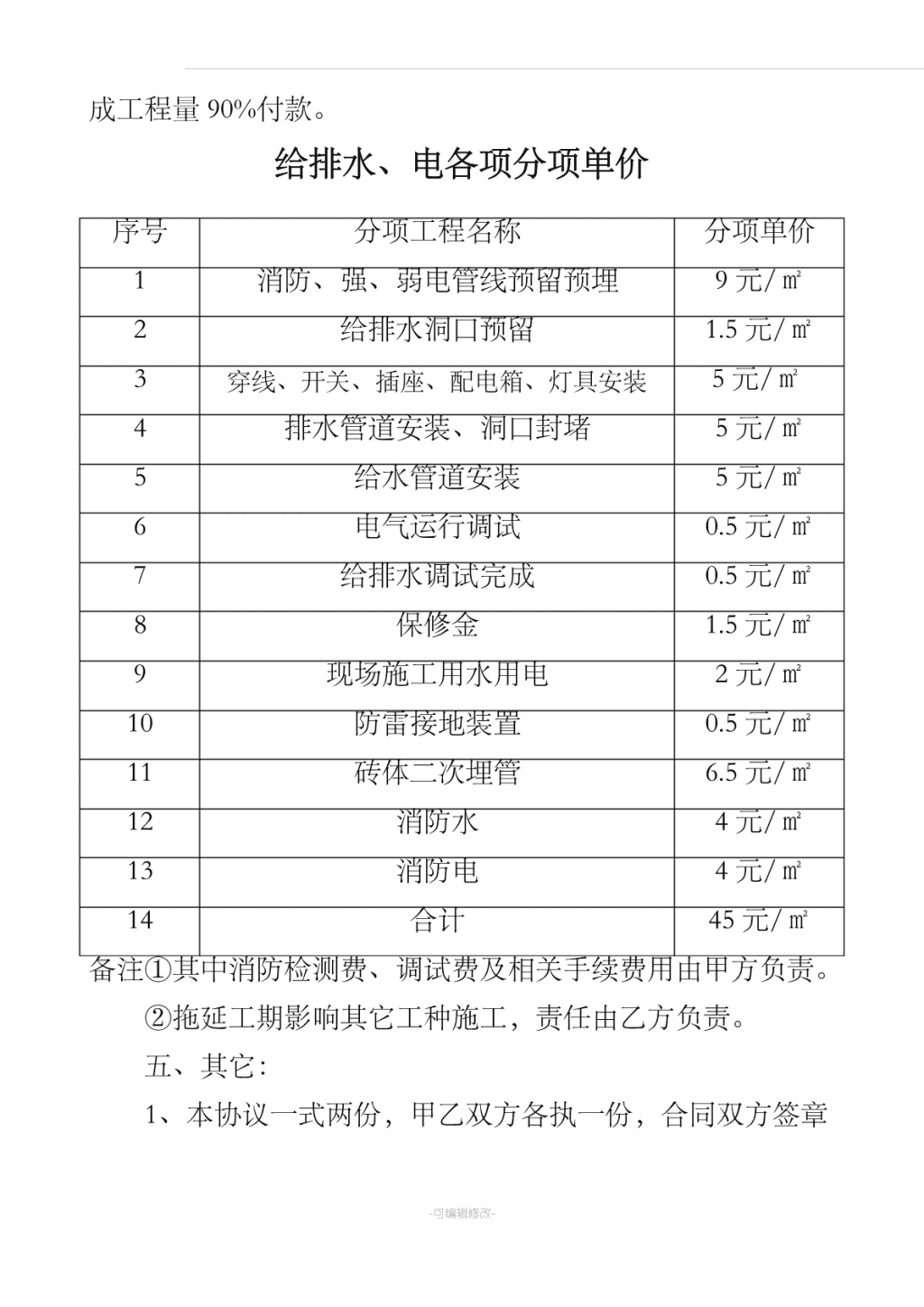 成工程量 90%付款。

给排水、电各项分项单价

| 序号 | 分项工程名称 | 分项单价 |
|---|---|---|
| 1 | 消防、强、弱电管线预留预埋 | 9 元/㎡ |
| 2 | 给排水洞口预留 | 1.5 元/㎡ |
| 3 | 穿线、开关、插座、配电箱、灯具安装 | 5 元/㎡ |
| 4 | 排水管道安装、洞口封堵 | 5 元/㎡ |
| 5 | 给水管道安装 | 5 元/㎡ |
| 6 | 电气运行调试 | 0.5 元/㎡ |
| 7 | 给排水调试完成 | 0.5 元/㎡ |
| 8 | 保修金 | 1.5 元/㎡ |
| 9 | 现场施工用水用电 | 2 元/㎡ |
| 10 | 防雷接地装置 | 0.5 元/㎡ |
| 11 | 砖体二次埋管 | 6.5 元/㎡ |
| 12 | 消防水 | 4 元/㎡ |
| 13 | 消防电 | 4 元/㎡ |
| 14 | 合计 | 45 元/㎡ |

备注①其中消防检测费、调试费及相关手续费用由甲方负责。

②拖延工期影响其它工种施工，责任由乙方负责。

五、其它：

1、本协议一式两份，甲乙双方各执一份，合同双方签章

-可编辑修改-